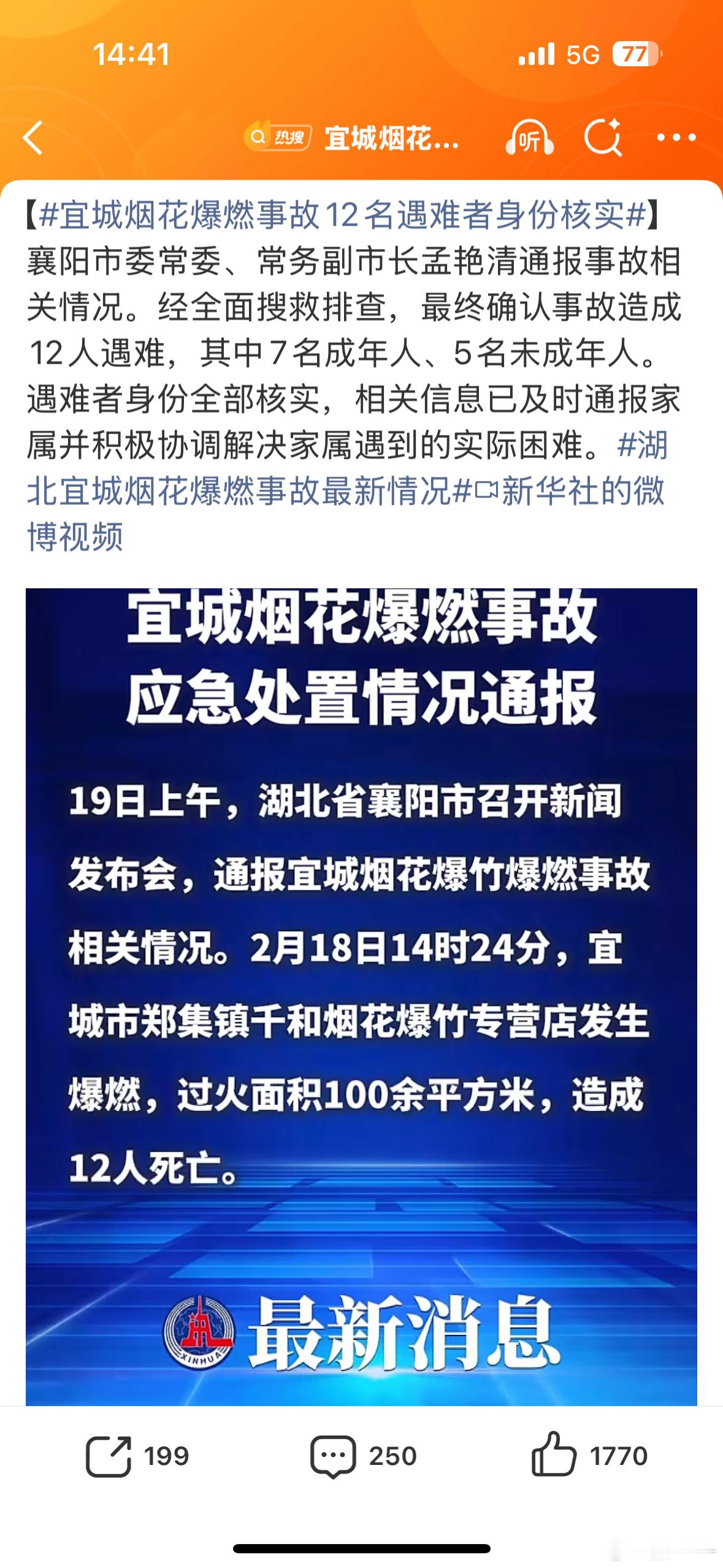 14:41 5G 77

热搜 宜城烟花... 听

【#宜城烟花爆燃事故12名遇难者身份核实#】襄阳市委常委、常务副市长孟艳清通报事故相关情况。经全面搜救排查，最终确认事故造成12人遇难，其中7名成年人、5名未成年人。遇难者身份全部核实，相关信息已及时通报家属并积极协调解决家属遇到的实际困难。#湖北宜城烟花爆燃事故最新情况#新华社的微博视频

宜城烟花爆燃事故
应急处置情况通报

19日上午，湖北省襄阳市召开新闻发布会，通报宜城烟花爆竹爆燃事故相关情况。2月18日14时24分，宜城市郑集镇千和烟花爆竹专营店发生爆燃，过火面积100余平方米，造成12人死亡。

XINHUA 最新消息

199 250 1770